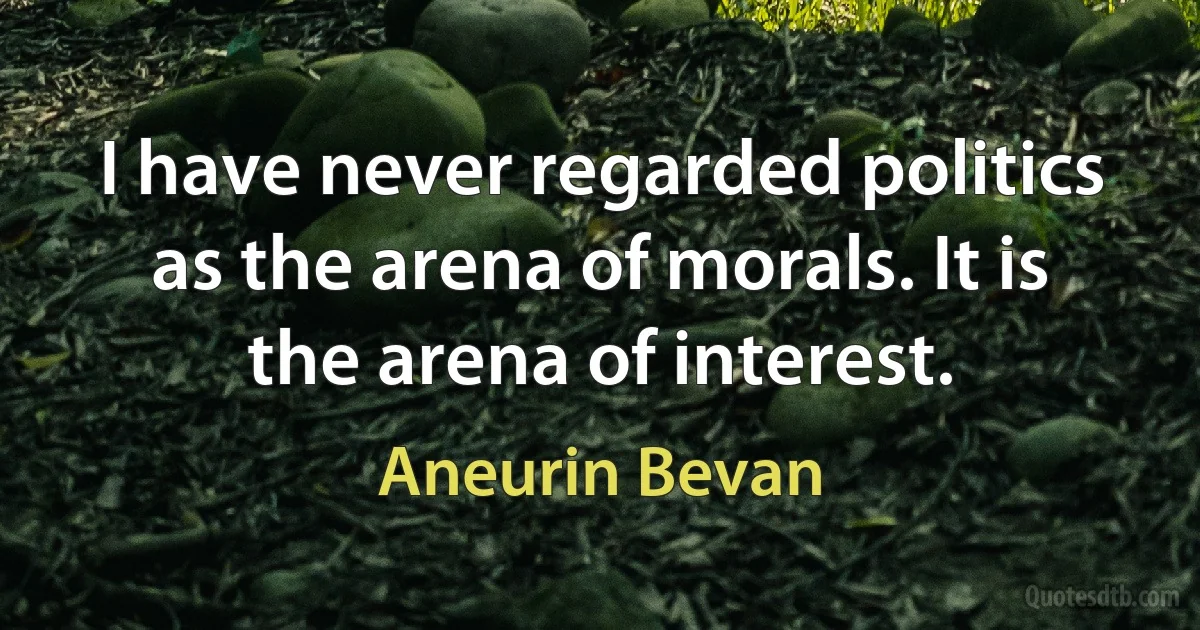 I have never regarded politics as the arena of morals. It is the arena of interest.

Aneurin Bevan

Quotesdtb.com